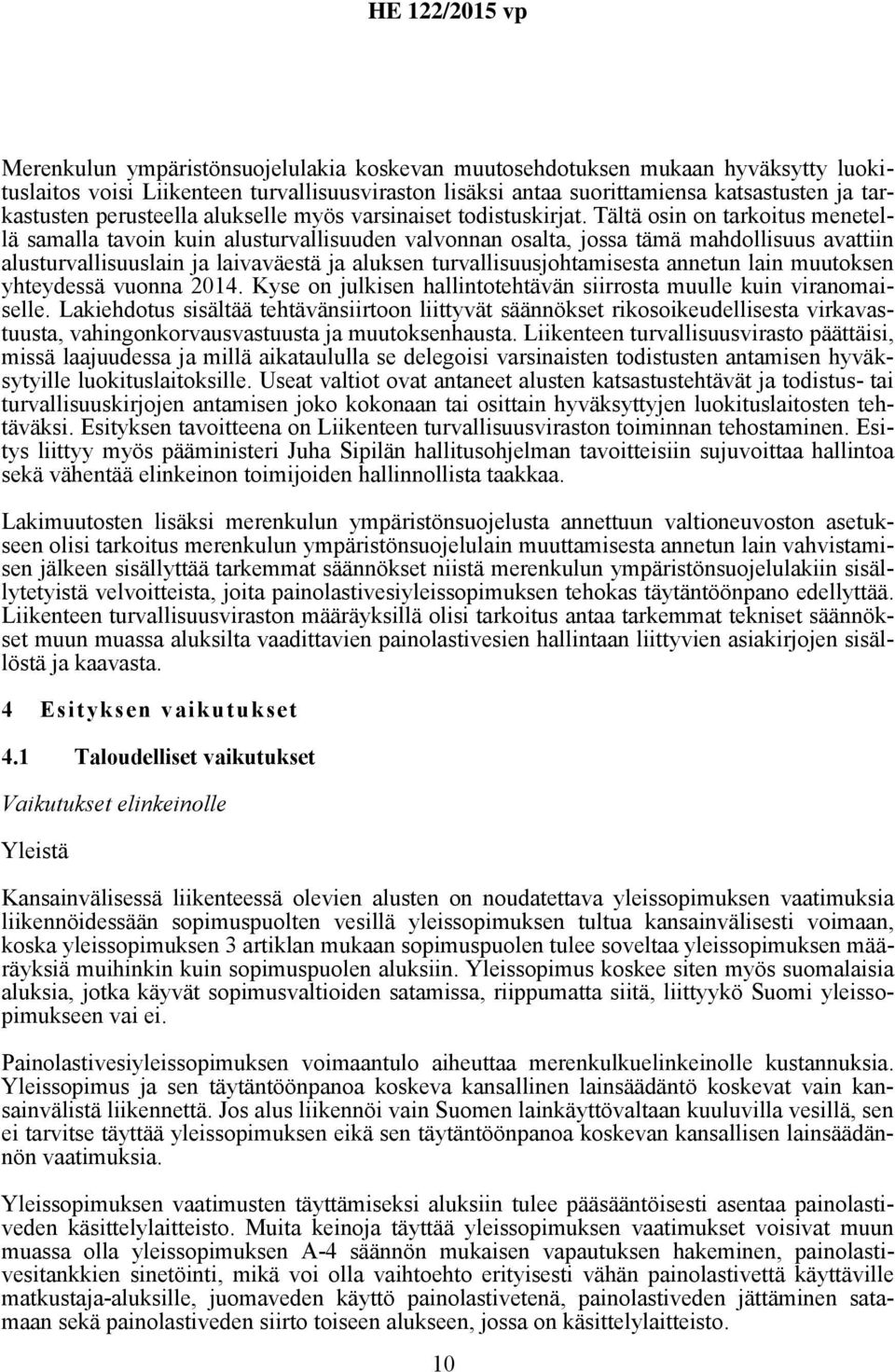 HE 122/2015 vp

Merenkulun ympäristönsuojelulakia koskevan muutosehdotuksen mukaan hyväksytty luokituslaitos voisi Liikenteen turvallisuusviraston lisäksi antaa suorittamiensa katsastusten ja tarkastusten perusteella alukselle myös varsinaiset todistuskirjat. Tältä osin on tarkoitus menetellä samalla tavoin kuin alusturvallisuuden valvonnan osalta, jossa tämä mahdollisuus avattiin alusturvallisuuslain ja laivaväestä ja aluksen turvallisuusjohtamisesta annetun lain muutoksen yhteydessä vuonna 2014. Kyse on julkisen hallintotehtävän siirrosta muulle kuin viranomaiselle. Lakiehdotus sisältää tehtävänsiirtoon liittyvät säännökset rikosoikeudellisesta virkavastuusta, vahingonkorvausvastuusta ja muutoksenhausta. Liikenteen turvallisuusvirasto päättäisi, missä laajuudessa ja millä aikataululla se delegoisi varsinaisten todistusten antamisen hyväksytyille luokituslaitoksille. Useat valtiot ovat antaneet alusten katsastustehtävät ja todistus- tai turvallisuuskirjojen antamisen joko kokonaan tai osittain hyväksyttyjen luokituslaitosten tehtäväksi. Esityksen tavoitteena on Liikenteen turvallisuusviraston toiminnan tehostaminen. Esitys liittyy myös pääministeri Juha Sipilän hallitusohjelman tavoitteisiin sujuvoittaa hallintoa sekä vähentää elinkeinon toimijoiden hallinnollista taakkaa.

Lakimuutosten lisäksi merenkulun ympäristönsuojelusta annettuun valtioneuvoston asetukseen olisi tarkoitus merenkulun ympäristönsuojelulain muuttamisesta annetun lain vahvistamisen jälkeen sisällyttää tarkemmat säännökset niistä merenkulun ympäristönsuojelulakiin sisällytetyistä velvoitteista, joita painolastivesiyleissopimuksen tehokas täytäntöönpano edellyttää. Liikenteen turvallisuusviraston määräyksillä olisi tarkoitus antaa tarkemmat tekniset säännökset muun muassa aluksilta vaadittavien painolastivesien hallintaan liittyvien asiakirjojen sisällöstä ja kaavasta.

4 Esityksen vaikutukset

4.1 Taloudelliset vaikutukset

Vaikutukset elinkeinolle

Yleistä

Kansainvälisessä liikenteessä olevien alusten on noudatettava yleissopimuksen vaatimuksia liikennöidessään sopimuspuolten vesillä yleissopimuksen tultua kansainvälisesti voimaan, koska yleissopimuksen 3 artiklan mukaan sopimuspuolen tulee soveltaa yleissopimuksen määräyksiä muihinkin kuin sopimuspuolen aluksiin. Yleissopimus koskee siten myös suomalaisia aluksia, jotka käyvät sopimusvaltioiden satamissa, riippumatta siitä, liittyykö Suomi yleissopimukseen vai ei.

Painolastivesiyleissopimuksen voimaantulo aiheuttaa merenkulkuelinkeinolle kustannuksia. Yleissopimus ja sen täytäntöönpanoa koskeva kansallinen lainsäädäntö koskevat vain kansainvälistä liikennettä. Jos alus liikennöi vain Suomen lainkäyttövaltaan kuuluvilla vesillä, sen ei tarvitse täyttää yleissopimuksen eikä sen täytäntöönpanoa koskevan kansallisen lainsäädännön vaatimuksia.

Yleissopimuksen vaatimusten täyttämiseksi aluksiin tulee pääsääntöisesti asentaa painolastiveden käsittelylaitteisto. Muita keinoja täyttää yleissopimuksen vaatimukset voisivat muun muassa olla yleissopimuksen A-4 säännön mukaisen vapautuksen hakeminen, painolastivesitankkien sinetöinti, mikä voi olla vaihtoehto erityisesti vähän painolastivettä käyttäville matkustaja-aluksille, juomaveden käyttö painolastivetenä, painolastiveden jättäminen satamaan sekä painolastiveden siirto toiseen alukseen, jossa on käsittelylaitteisto.

10